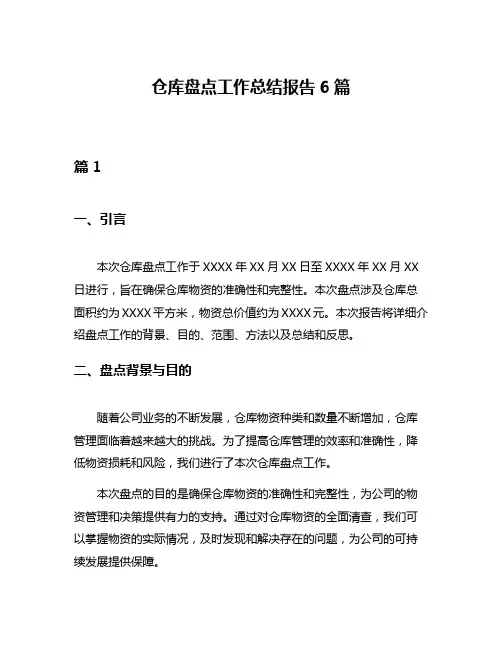 仓库盘点工作总结报告 6 篇

篇 1

一、引言

本次仓库盘点工作于 XXXX 年 XX 月 XX 日至 XXXX 年 XX 月 XX 日进行，旨在确保仓库物资的准确性和完整性。本次盘点涉及仓库总面积约为 XXXX 平方米，物资总价值约为 XXXX 元。本次报告将详细介绍盘点工作的背景、目的、范围、方法以及总结和反思。

二、盘点背景与目的

随着公司业务的不断发展，仓库物资种类和数量不断增加，仓库管理面临着越来越大的挑战。为了提高仓库管理的效率和准确性，降低物资损耗和风险，我们进行了本次仓库盘点工作。

本次盘点的目的是确保仓库物资的准确性和完整性，为公司的物资管理和决策提供有力的支持。通过对仓库物资的全面清查，我们可以掌握物资的实际情况，及时发现和解决存在的问题，为公司的可持续发展提供保障。